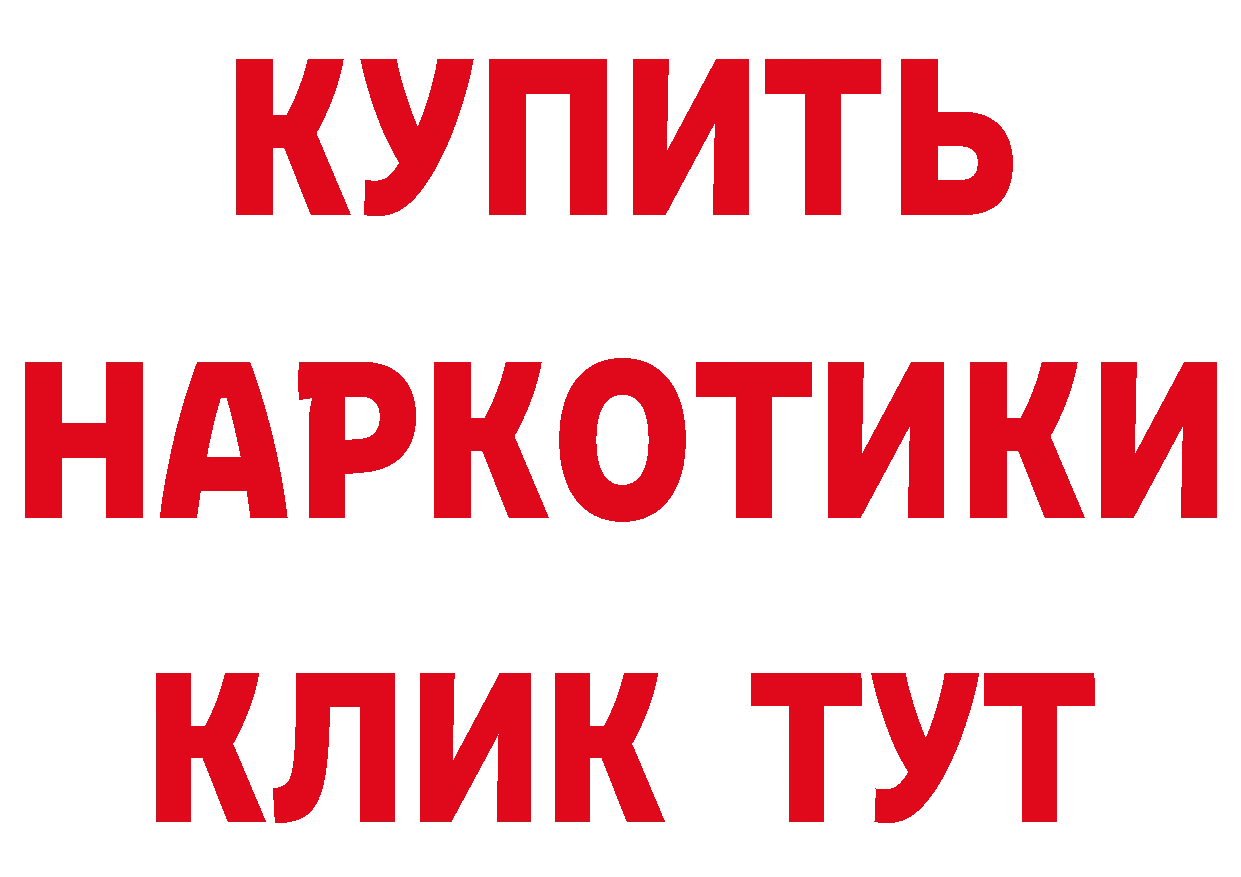 КУПИТЬ НАРКОТИКИ КЛИК ТУТ